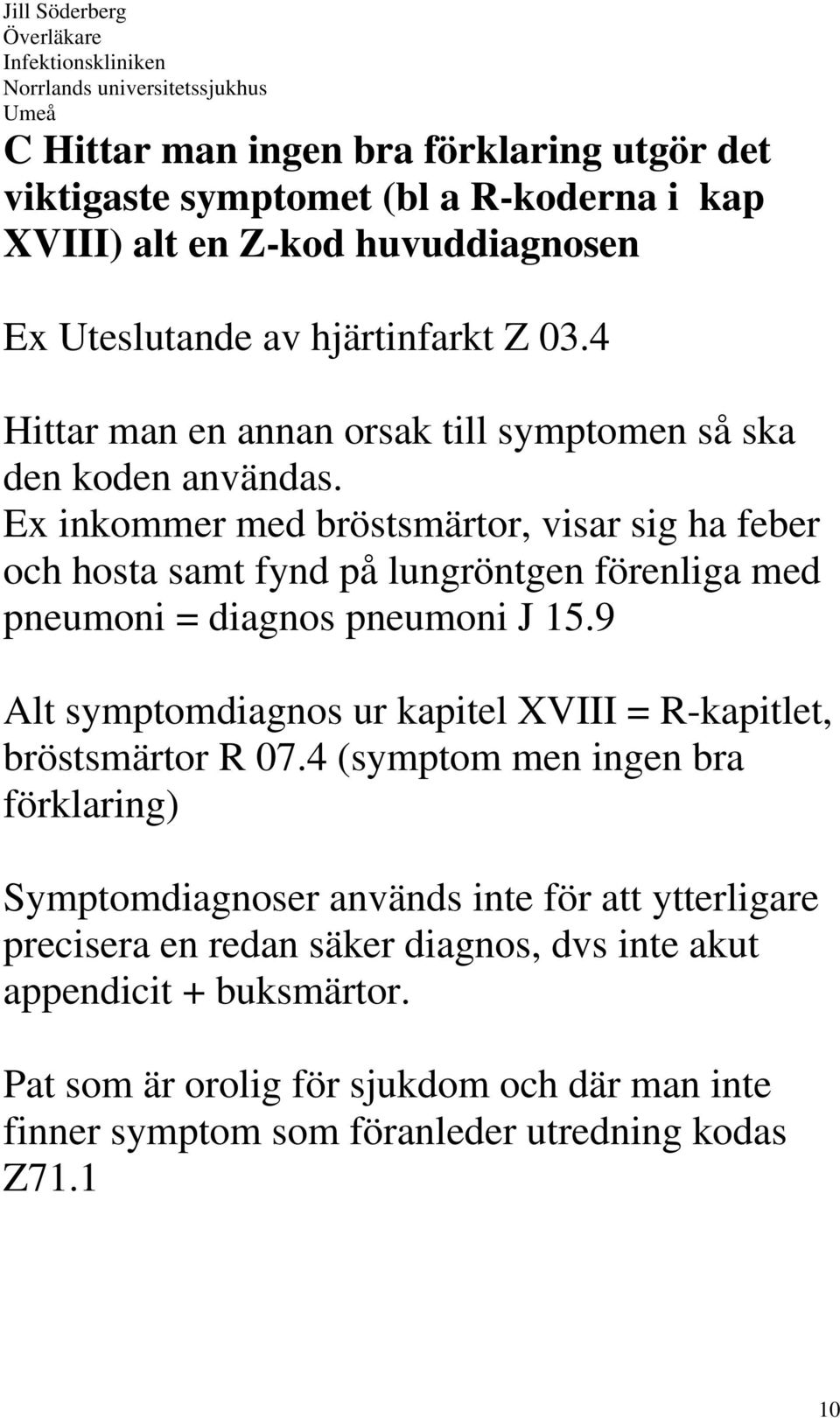 Jill Söderberg
Överläkare
Infektionskliniken
Norrlands universitetssjukhus
Umeå

C Hittar man ingen bra förklaring utgör det viktigaste symptomet (bl a R-koderna i kap XVIII) alt en Z-kod huvuddiagnosen

Ex Uteslutande av hjärtinfarkt Z 03.4

Hittar man en annan orsak till symptomen så ska den koden användas.
Ex inkommer med bröstsmärtor, visar sig ha feber och hosta samt fynd på lungröntgen förenliga med pneumoni = diagnos pneumoni J 15.9

Alt symptomdiagnos ur kapitel XVIII = R-kapitlet, bröstsmärtor R 07.4 (symptom men ingen bra förklaring)

Symptomdiagnoser används inte för att ytterligare precisera en redan säker diagnos, dvs inte akut appendicit + buksmärtor.

Pat som är orolig för sjukdom och där man inte finner symptom som föranleder utredning kodas Z71.1

10